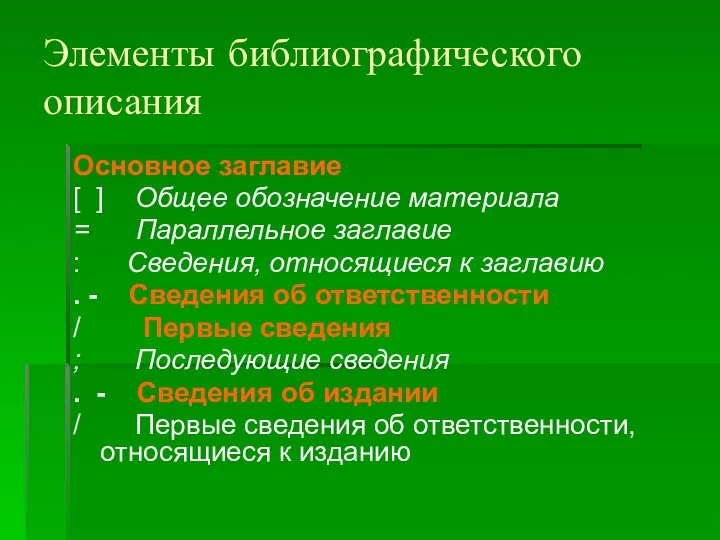 Элементы библиографического описания

Основное заглавие
[ ] Общее обозначение материала
= Параллельное заглавие
: Сведения, относящиеся к заглавию
. - Сведения об ответственности
/ Первые сведения
; Последующие сведения
. - Сведения об издании
/ Первые сведения об ответственности, относящиеся к изданию